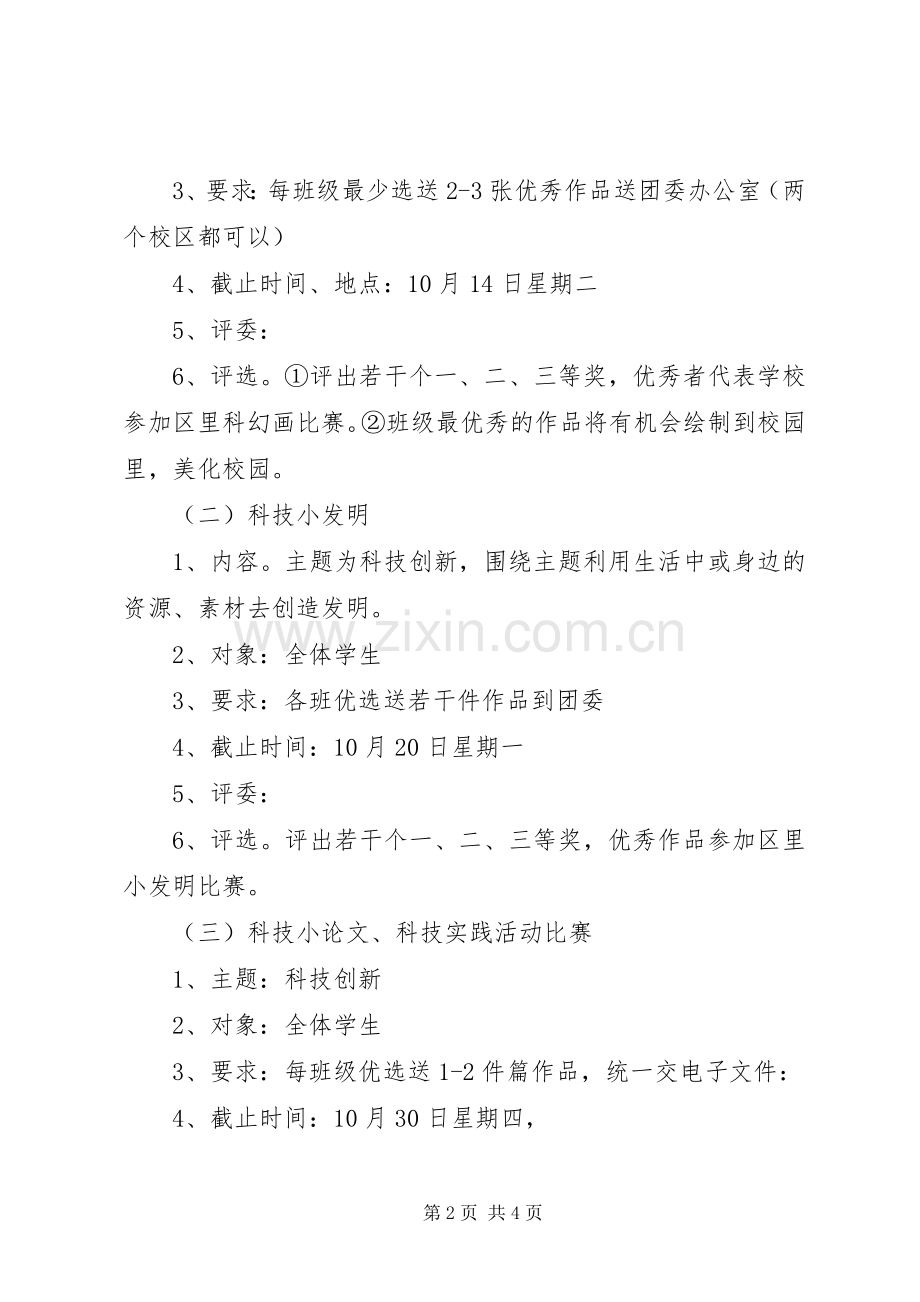 3、要求：每班级最少选送2-3张优秀作品送团委办公室（两个校区都可以）

4、截止时间、地点：10月14日星期二

5、评委：

6、评选。①评出若干个一、二、三等奖，优秀者代表学校参加区里科幻画比赛。②班级最优秀的作品将有机会绘制到校园里，美化校园。

（二）科技小发明

1、内容。主题为科技创新，围绕主题利用生活中或身边的资源、素材去创造发明。

2、对象：全体学生

3、要求：各班优选送若干件作品到团委

4、截止时间：10月20日星期一

5、评委：

6、评选。评出若干个一、二、三等奖，优秀作品参加区里小发明比赛。

（三）科技小论文、科技实践活动比赛

1、主题：科技创新

2、对象：全体学生

3、要求：每班级优选送1-2件篇作品，统一交电子文件：

4、截止时间：10月30日星期四，

第2页 共4页

www.zixin.com.cn